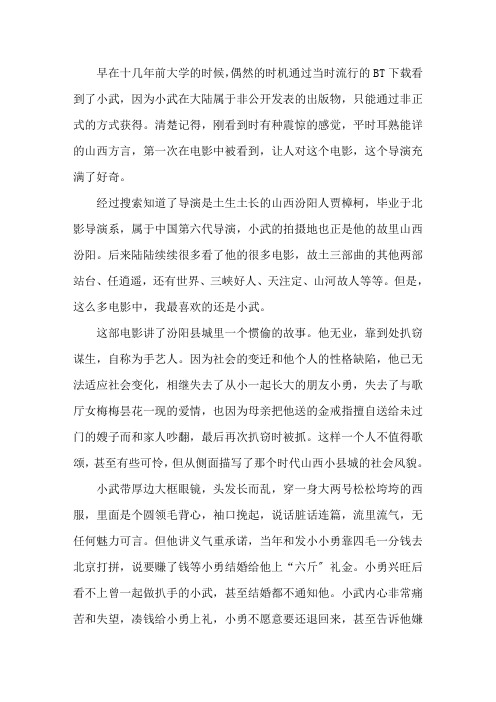 早在十几年前大学的时候，偶然的时机通过当时流行的BT下载看到了小武，因为小武在大陆属于非公开发表的出版物，只能通过非正式的方式获得。清楚记得，刚看到时有种震惊的感觉，平时耳熟能详的山西方言，第一次在电影中被看到，让人对这个电影，这个导演充满了好奇。

经过搜索知道了导演是土生土长的山西汾阳人贾樟柯，毕业于北影导演系，属于中国第六代导演，小武的拍摄地也正是他的故里山西汾阳。后来陆陆续续很多看了他的很多电影，故土三部曲的其他两部站台、任逍遥，还有世界、三峡好人、天注定、山河故人等等。但是，这么多电影中，我最喜欢的还是小武。

这部电影讲了汾阳县城里一个惯偷的故事。他无业，靠到处扒窃谋生，自称为手艺人。因为社会的变迁和他个人的性格缺陷，他已无法适应社会变化，相继失去了从小一起长大的朋友小勇，失去了与歌厅女梅梅昙花一现的爱情，也因为母亲把他送的金戒指擅自送给未过门的嫂子而和家人吵翻，最后再次扒窃时被抓。这样一个人不值得歌颂，甚至有些可怜，但从侧面描写了那个时代山西小县城的社会风貌。

小武带厚边大框眼镜，头发长而乱，穿一身大两号松松垮垮的西服，里面是个圆领毛背心，袖口挽起，说话脏话连篇，流里流气，无任何魅力可言。但他讲义气重承诺，当年和发小小勇靠四毛一分钱去北京打拼，说要赚了钱等小勇结婚给他上“六斤”礼金。小勇兴旺后看不上曾一起做扒手的小武，甚至结婚都不通知他。小武内心非常痛苦和失望，凑钱给小勇上礼，小勇不愿意要还退回来，甚至告诉他嫌